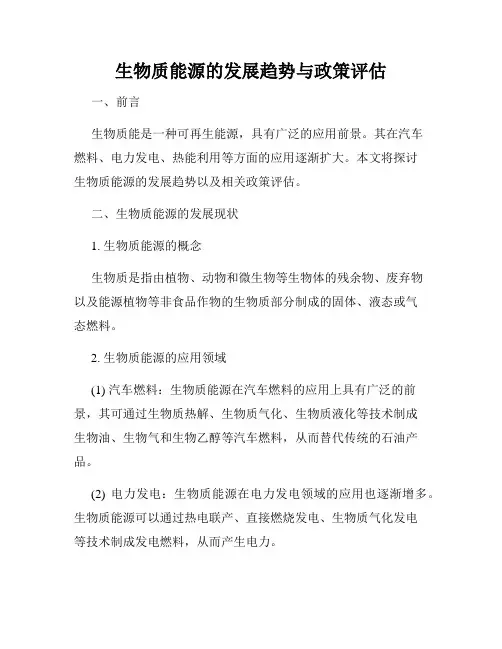 生物质能源的发展趋势与政策评估

一、前言

生物质能是一种可再生能源，具有广泛的应用前景。其在汽车燃料、电力发电、热能利用等方面的应用逐渐扩大。本文将探讨生物质能源的发展趋势以及相关政策评估。

二、生物质能源的发展现状

1. 生物质能源的概念

生物质是指由植物、动物和微生物等生物体的残余物、废弃物以及能源植物等非食品作物的生物质部分制成的固体、液态或气态燃料。

2. 生物质能源的应用领域

(1) 汽车燃料：生物质能源在汽车燃料的应用上具有广泛的前景，其可通过生物质热解、生物质气化、生物质液化等技术制成生物油、生物气和生物乙醇等汽车燃料，从而替代传统的石油产品。

(2) 电力发电：生物质能源在电力发电领域的应用也逐渐增多。生物质能源可以通过热电联产、直接燃烧发电、生物质气化发电等技术制成发电燃料，从而产生电力。